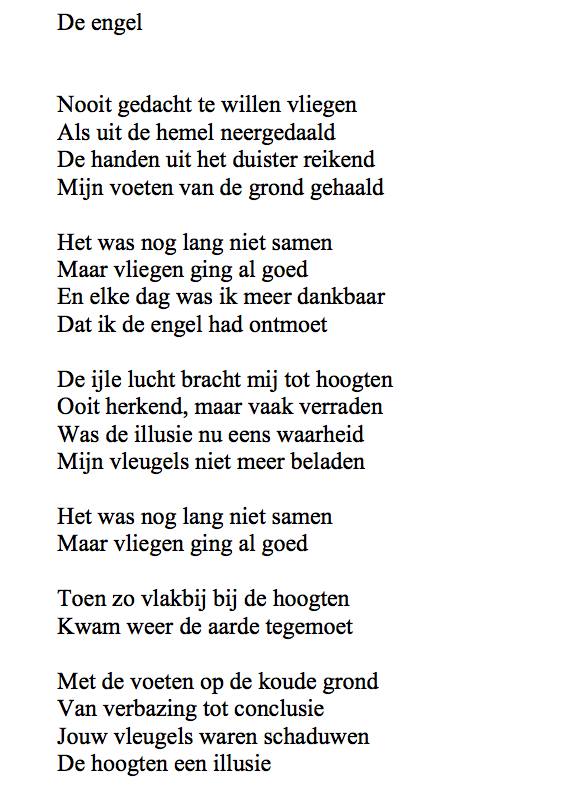 De engel

Nooit gedacht te willen vliegen
Als uit de hemel neergedaald
De handen uit het duister reikend
Mijn voeten van de grond gehaald

Het was nog lang niet samen
Maar vliegen ging al goed
En elke dag was ik meer dankbaar
Dat ik de engel had ontmoet

De ijle lucht bracht mij tot hoogten
Ooit herkend, maar vaak verraden
Was de illusie nu eens waarheid
Mijn vleugels niet meer beladen

Het was nog lang niet samen
Maar vliegen ging al goed

Toen zo vlakbij bij de hoogten
Kwam weer de aarde tegemoet

Met de voeten op de koude grond
Van verbazing tot conclusie
Jouw vleugels waren schaduwen
De hoogten een illusie